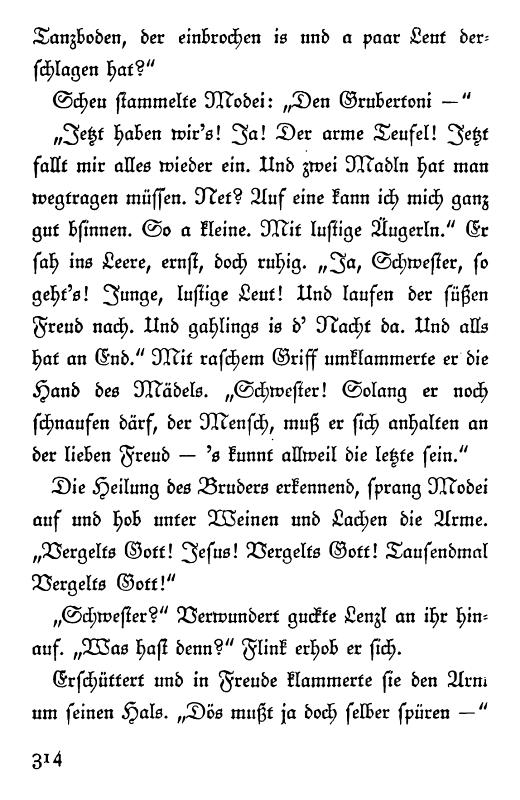 Tanzboden, der einbrochen is und a paar Leut derschlagen hat?"

Scheu stammelte Modei: „Den Grubertoni —"

„Jetzt haben wir's! Ja! Der arme Teufel! Jetzt fallt mir alles wieder ein. Und zwei Madln hat man wegtragen müssen. Net? Auf eine kann ich mich ganz gut bsinnen. So a kleine. Mit lustige Äugerln." Er sah ins Leere, ernst, doch ruhig. „Ja, Schwester, so geht's! Junge, lustige Leut! Und laufen der süßen Freud nach. Und gahlings is d' Nacht da. Und alls hat an End." Mit raschem Griff umklammerte er die Hand des Mädels. „Schwester! Solang er noch schnaufen därf, der Mensch, muß er sich anhalten an der lieben Freud — 's kunnt allweil die letzte sein."

Die Heilung des Bruders erkennend, sprang Modei auf und hob unter Weinen und Lachen die Arme. „Vergelts Gott! Jesus! Vergelts Gott! Tausendmal Vergelts Gott!"

„Schwester?" Verwundert guckte Lenzl an ihr hinauf. „Was hast denn?" Flink erhob er sich.

Erschüttert und in Freude klammerte sie den Arm um seinen Hals. „Dös mußt ja doch selber spüren —"

314